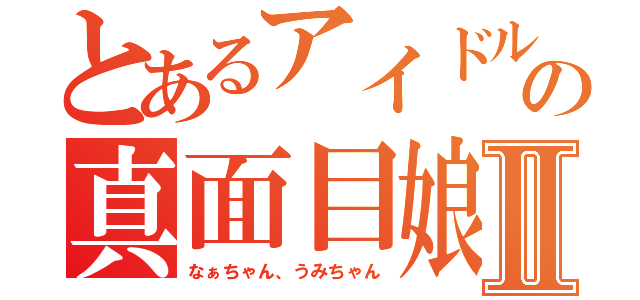 とあるアイドルの真面目娘Ⅱ

なぁちゃん、うみちゃん